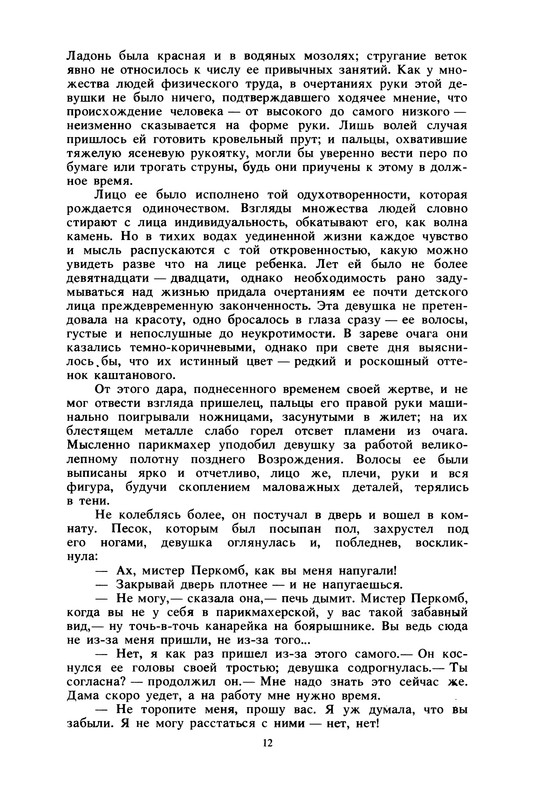 Ладонь была красная и в водяных мозолях; стругание веток явно не относилось к числу ее привычных занятий. Как у множества людей физического труда, в очертаниях руки этой девушки не было ничего, подтверждавшего ходячее мнение, что происхождение человека — от высокого до самого низкого — неизменно сказывается на форме руки. Лишь волей случая пришлось ей готовить кровельный прут; и пальцы, охватившие тяжелую ясеневую рукоятку, могли бы уверенно вести перо по бумаге или трогать струны, будь они приучены к этому в должное время.

Лицо ее было исполнено той одухотворенности, которая рождается одиночеством. Взгляды множества людей словно стирают с лица индивидуальность, обкатывают его, как волна камень. Но в тихих водах уединенной жизни каждое чувство и мысль распускаются с той откровенностью, какую можно увидеть разве что на лице ребенка. Лет ей было не более девятнадцати — двадцати, однако необходимость рано задумываться над жизнью придала очертаниям ее почти детского лица преждевременную законченность. Эта девушка не претендовала на красоту, одно бросалось в глаза сразу — ее волосы, густые и непослушные до неукротимости. В зареве очага они казались темно-коричневыми, однако при свете дня выяснилось бы, что их истинный цвет — редкий и роскошный оттенок каштанового.

От этого дара, поднесенного временем своей жертве, и не мог отвести взгляда пришелец, пальцы его правой руки машинально поигрывали ножницами, засунутыми в жилет; на их блестящем металле слабо горел отсвет пламени из очага. Мысленно парикмахер уподобил девушку за работой великолепному полотну позднего Возрождения. Волосы ее были выписаны ярко и отчетливо, лицо же, плечи, руки и вся фигура, будучи скоплением маловажных деталей, терялись в тени.

Не колеблясь более, он постучал в дверь и вошел в комнату. Песок, которым был посыпан пол, захрустел под его ногами, девушка оглянулась и, побледнев, воскликнула:

— Ах, мистер Перкомб, как вы меня напугали!

— Закрывай дверь плотнее — и не напугаешься.

— Не могу,— сказала она,— печь дымит. Мистер Перкомб, когда вы не у себя в парикмахерской, у вас такой забавный вид,— ну точь-в-точь канарейка на боярышнике. Вы ведь сюда не из-за меня пришли, не из-за того...

— Нет, я как раз пришел из-за этого самого.— Он коснулся ее головы своей тростью; девушка содрогнулась.— Ты согласна? — продолжил он.— Мне надо знать это сейчас же. Дама скоро уедет, а на работу мне нужно время.

— Не торопите меня, прошу вас. Я уж думала, что вы забыли. Я не могу расстаться с ними — нет, нет!

12